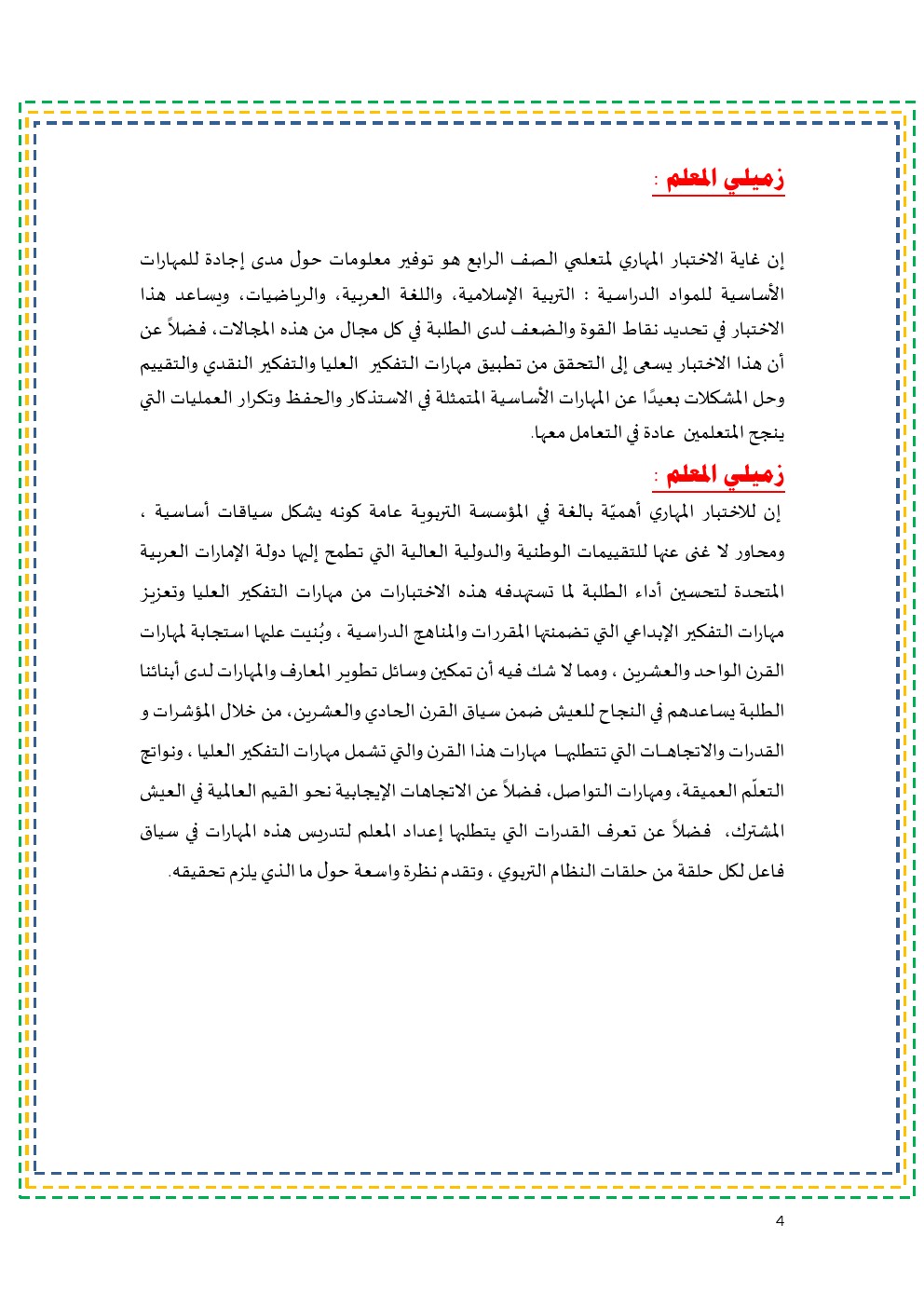 زميلي المعلم :

إن غاية الاختبار المهاري لمتعلمي الصف الرابع هو توفير معلومات حول مدى إجادة للمهارات الأساسية للمواد الدراسية : التربية الإسلامية، واللغة العربية، والرياضيات، ويساعد هذا الاختبار في تحديد نقاط القوة والضعف لدى الطلبة في كل مجال من هذه المجالات، فضلاً عن أن هذا الاختبار يسعى إلى التحقق من تطبيق مهارات التفكير العليا والتفكير النقدي والتقييم وحل المشكلات بعيدًا عن المهارات الأساسية المتمثلة في الاستذكار والحفظ وتكرار العمليات التي ينجح المتعلمين عادة في التعامل معها.

زميلي المعلم :

إن للاختبار المهاري أهميّة بالغة في المؤسسة التربوية عامة كونه يشكل سياقات أساسية ، ومحاور لا غنى عنها للتقييمات الوطنية والدولية العالية التي تطمح إليها دولة الإمارات العربية المتحدة لتحسين أداء الطلبة لما تستهدفه هذه الاختبارات من مهارات التفكير العليا وتعزيز مهارات التفكير الإبداعي التي تضمنتها المقررات والمناهج الدراسية ، وبُنيت عليها استجابة لمهارات القرن الواحد والعشرين ، ومما لا شك فيه أن تمكين وسائل تطوير المعارف والمهارات لدى أبنائنا الطلبة يساعدهم في النجاح للعيش ضمن سياق القرن الحادي والعشرين، من خلال المؤشرات و القدرات والاتجاهات التي تتطلبها مهارات هذا القرن والتي تشمل مهارات التفكير العليا ، ونواتج التعلّم العميقة، ومهارات التواصل، فضلاً عن الاتجاهات الإيجابية نحو القيم العالمية في العيش المشترك، فضلاً عن تعرف القدرات التي يتطلبها إعداد المعلم لتدريس هذه المهارات في سياق فاعل لكل حلقة من حلقات النظام التربوي ، وتقدم نظرة واسعة حول ما الذي يلزم تحقيقه.

4